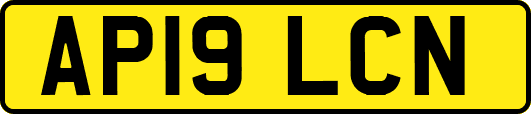 AP19 LCN